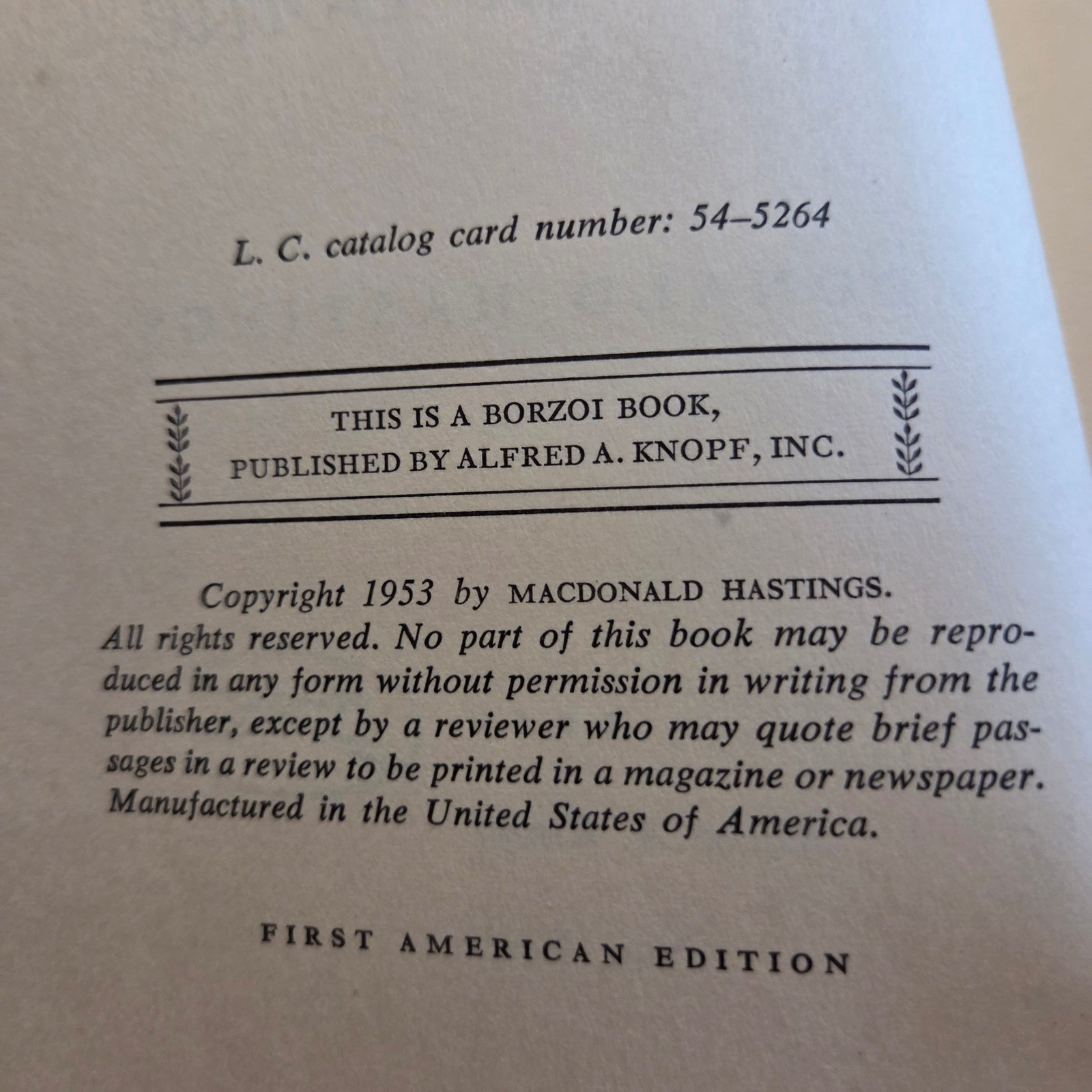 L. C. catalog card number: 54–5264

THIS IS A BORZOI BOOK,
PUBLISHED BY ALFRED A. KNOPF, INC.

Copyright 1953 by MACDONALD HASTINGS.
All rights reserved. No part of this book may be reproduced in any form without permission in writing from the publisher, except by a reviewer who may quote brief passages in a review to be printed in a magazine or newspaper. Manufactured in the United States of America.

FIRST AMERICAN EDITION